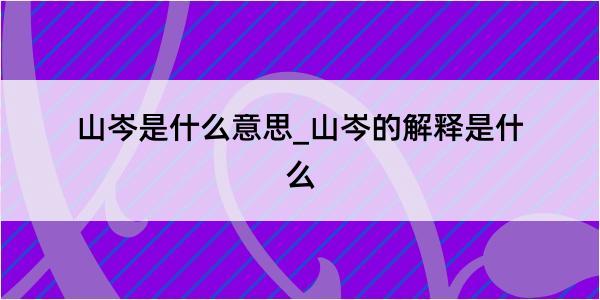 山岑是什么意思_山岑的解释是什么